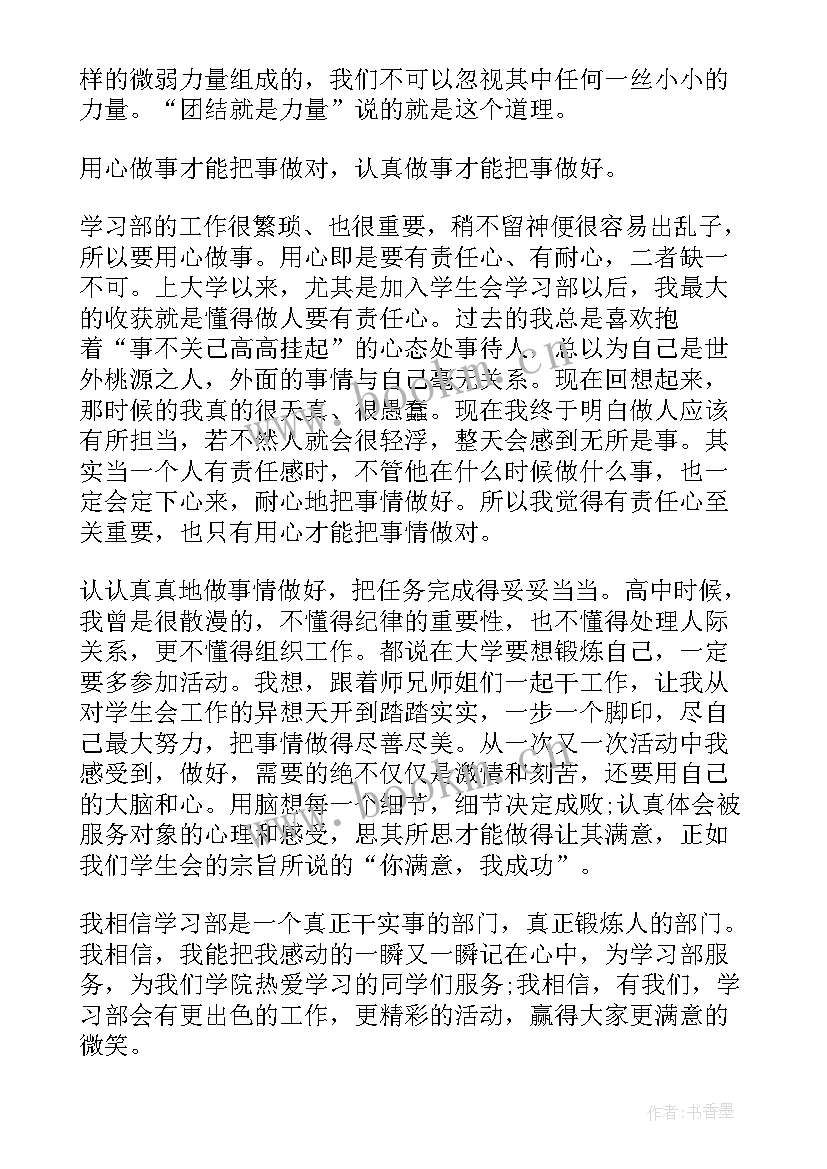 样的微弱力量组成的，我们不可以忽视其中任何一丝小小的力量。“团结就是力量”说的就是这个道理。

用心做事才能把事做对，认真做事才能把事做好。

学习部的工作很繁琐、也很重要，稍不留神便很容易出乱子，所以要用心做事。用心即是要有责任心、有耐心，二者缺一不可。上大学以来，尤其是加入学生会学习部以后，我最大的收获就是懂得做人要有责任心。过去的我总是喜欢抱着“事不关己高高挂起”的心态处事待人，总以为自己是世外桃源之人，外面的事情与自己毫无关系。现在回想起来，那时候的我真的很天真、很愚蠢。现在我终于明白做人应该有所担当，若不然人就会很轻浮，整天会感到无所是事。其实当一个人有责任感时，不管他在什么时候做什么事，也一定会定下心来，耐心地把事情做好。所以我觉得有责任心至关重要，也只有用心才能把事情做对。

认认真真地做事情做好，把任务完成得妥妥当当。高中时候，我曾是很散漫的，不懂得纪律的重要性，也不懂得处理人际关系，更不懂得组织工作。都说在大学要想锻炼自己，一定要多参加活动。我想，跟着师兄师姐们一起干工作，让我从对学生会工作的异想天开到踏踏实实，一步一个脚印，尽自己最大努力，把事情做得尽善尽美。从一次又一次活动中我感受到，做好，需要的绝不仅仅是激情和刻苦，还要用自己的大脑和心。用脑想每一个细节，细节决定成败;认真体会被服务对象的心理和感受，思其所思才能做得让其满意，正如我们学生会的宗旨所说的“你满意，我成功”。

我相信学习部是一个真正干实事的部门，真正锻炼人的部门。我相信，我能把我感动的一瞬又一瞬记在心中，为学习部服务，为我们学院热爱学习的同学们服务;我相信，有我们，学习部会有更出色的工作，更精彩的活动，赢得大家更满意的微笑。

作者:书香墨